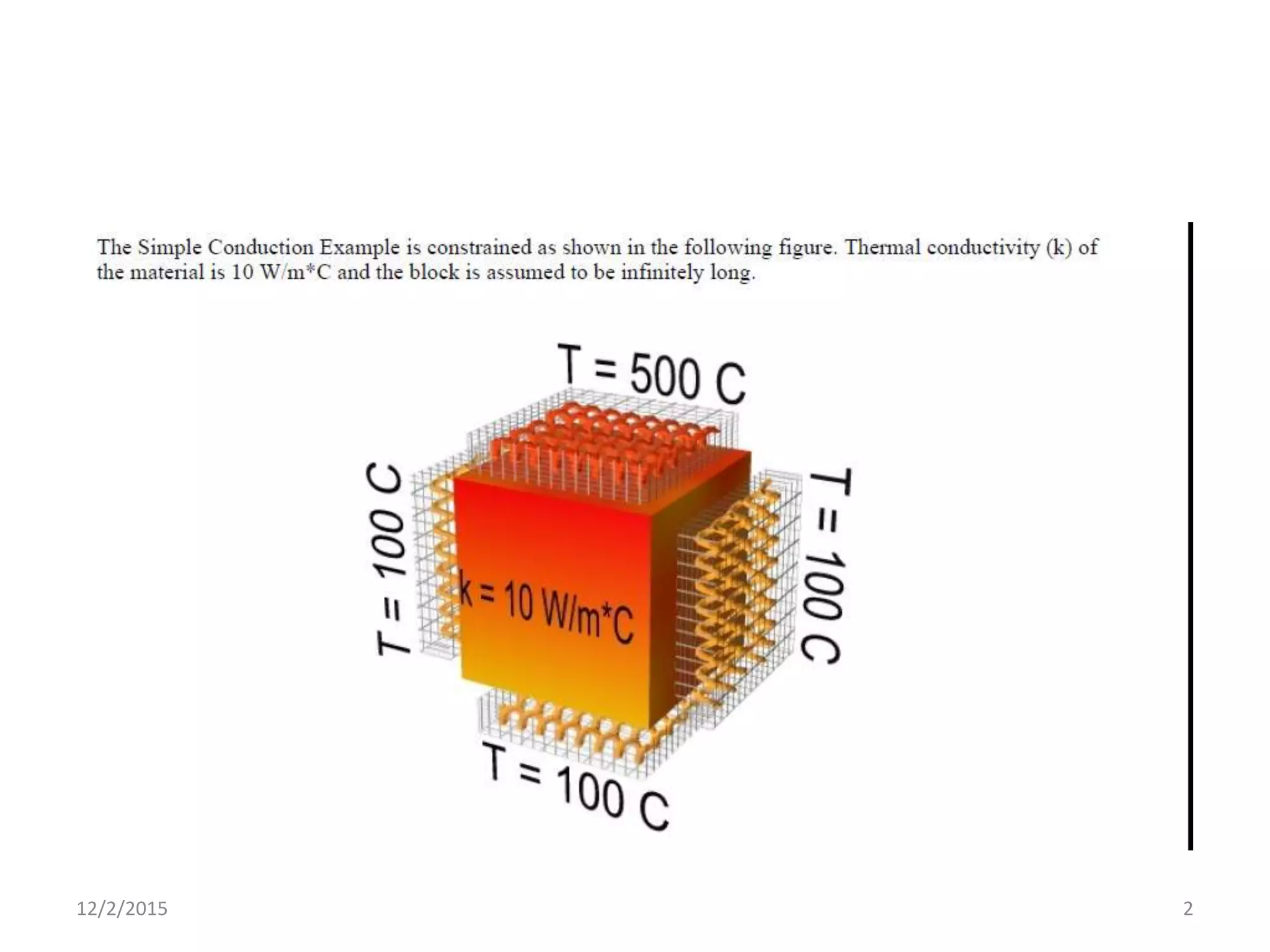 The Simple Conduction Example is constrained as shown in the following figure. Thermal conductivity (k) of the material is 10 W/m*C and the block is assumed to be infinitely long.

T = 500 C

T = 100 C

k = 10 W/m*C

T = 100 C

T = 100 C

12/2/2015

2